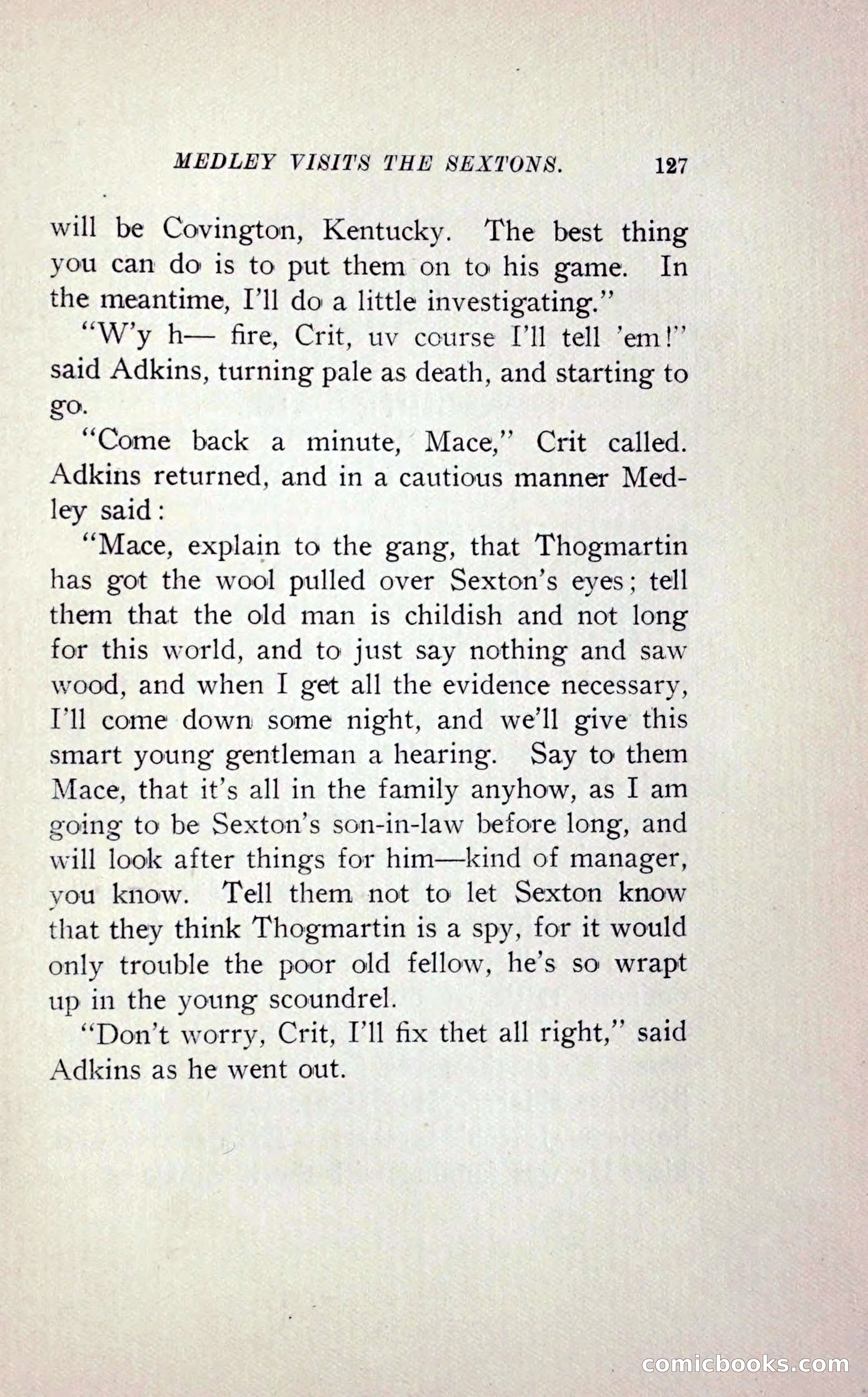 MEDLEY VISITS THE SEXTONS. 127

will be Covington, Kentucky. The best thing you can do is to put them on to his game. In the meantime, I'll do a little investigating."

"W'y h— fire, Crit, uv course I'll tell 'em!" said Adkins, turning pale as death, and starting to go.

"Come back a minute, Mace," Crit called. Adkins returned, and in a cautious manner Medley said:

"Mace, explain to the gang, that Thogmartin has got the wool pulled over Sexton's eyes; tell them that the old man is childish and not long for this world, and to just say nothing and saw wood, and when I get all the evidence necessary, I'll come down some night, and we'll give this smart young gentleman a hearing. Say to them Mace, that it's all in the family anyhow, as I am going to be Sexton's son-in-law before long, and will look after things for him—kind of manager, you know. Tell them not to let Sexton know that they think Thogmartin is a spy, for it would only trouble the poor old fellow, he's so wrapt up in the young scoundrel.

"Don't worry, Crit, I'll fix thet all right," said Adkins as he went out.

comicbooks.com